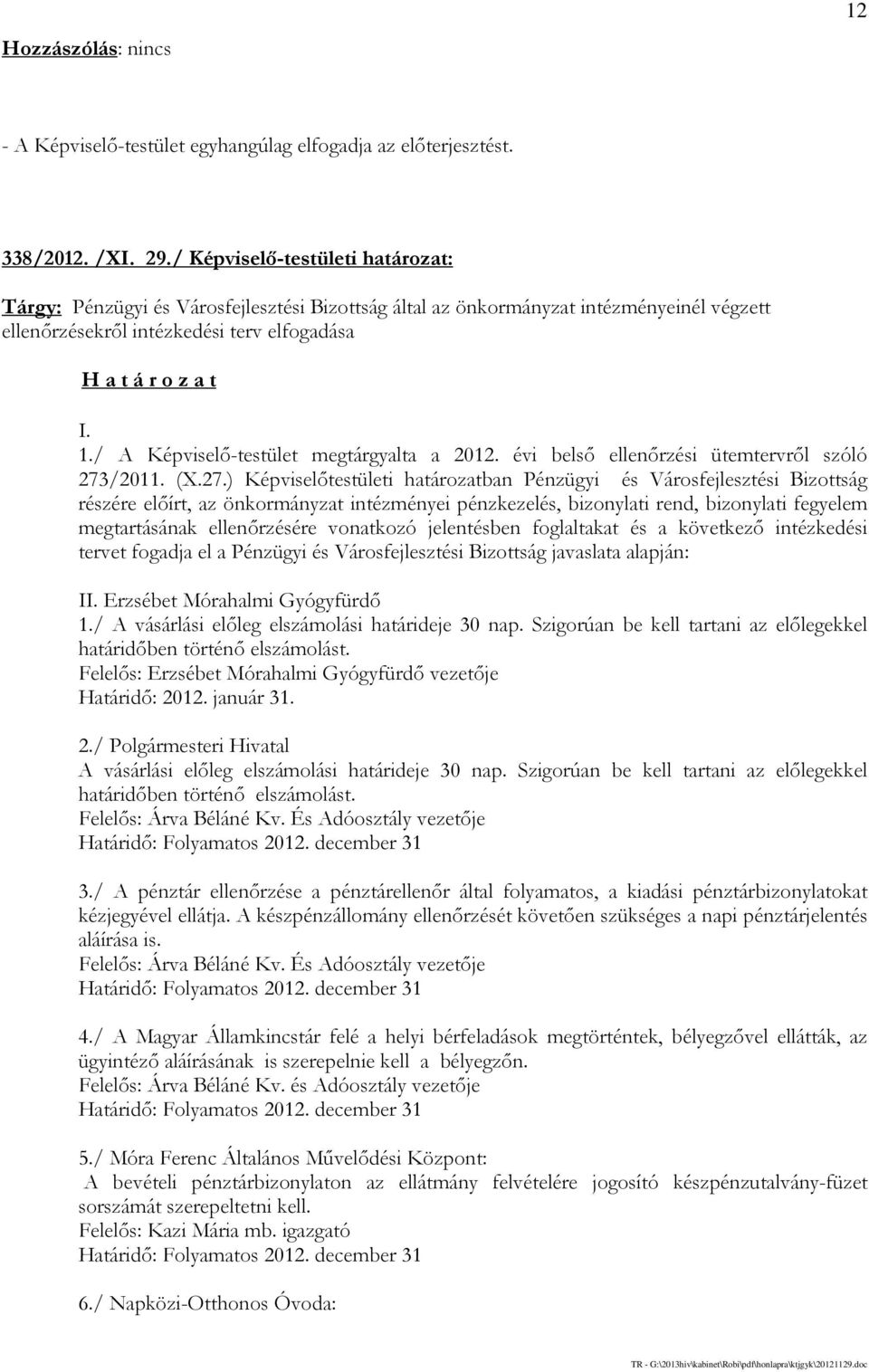 12

Hozzászólás: nincs

- A Képviselő-testület egyhangúlag elfogadja az előterjesztést.

338/2012. /XI. 29./ Képviselő-testületi határozat:

Tárgy: Pénzügyi és Városfejlesztési Bizottság által az önkormányzat intézményeinél végzett ellenőrzésekről intézkedési terv elfogadása

H a t á r o z a t

I.
1./ A Képviselő-testület megtárgyalta a 2012. évi belső ellenőrzési ütemtervről szóló 273/2011. (X.27.) Képviselőtestületi határozatban Pénzügyi és Városfejlesztési Bizottság részére előírt, az önkormányzat intézményei pénzkezelés, bizonylati rend, bizonylati fegyelem megtartásának ellenőrzésére vonatkozó jelentésben foglaltakat és a következő intézkedési tervet fogadja el a Pénzügyi és Városfejlesztési Bizottság javaslata alapján:

II. Erzsébet Mórahalmi Gyógyfürdő
1./ A vásárlási előleg elszámolási határideje 30 nap. Szigorúan be kell tartani az előlegekkel határidőben történő elszámolást.
Felelős: Erzsébet Mórahalmi Gyógyfürdő vezetője
Határidő: 2012. január 31.

2./ Polgármesteri Hivatal
A vásárlási előleg elszámolási határideje 30 nap. Szigorúan be kell tartani az előlegekkel határidőben történő elszámolást.
Felelős: Árva Béláné Kv. És Adóosztály vezetője
Határidő: Folyamatos 2012. december 31

3./ A pénztár ellenőrzése a pénztárellenőr által folyamatos, a kiadási pénztárbizonylatokat kézjegyével ellátja. A készpénzállomány ellenőrzését követően szükséges a napi pénztárjelentés aláírása is.
Felelős: Árva Béláné Kv. És Adóosztály vezetője
Határidő: Folyamatos 2012. december 31

4./ A Magyar Államkincstár felé a helyi bérfeladások megtörténtek, bélyegzővel ellátták, az ügyintéző aláírásának is szerepelnie kell a bélyegzőn.
Felelős: Árva Béláné Kv. és Adóosztály vezetője
Határidő: Folyamatos 2012. december 31

5./ Móra Ferenc Általános Művelődési Központ:
A bevételi pénztárbizonylaton az ellátmány felvételére jogosító készpénzutalvány-füzet sorszámát szerepeltetni kell.
Felelős: Kazi Mária mb. igazgató
Határidő: Folyamatos 2012. december 31

6./ Napközi-Otthonos Óvoda:

TR - G:\2013hiv\kabinet\Robi\pdf\honlapra\ktjgyk\20121129.doc